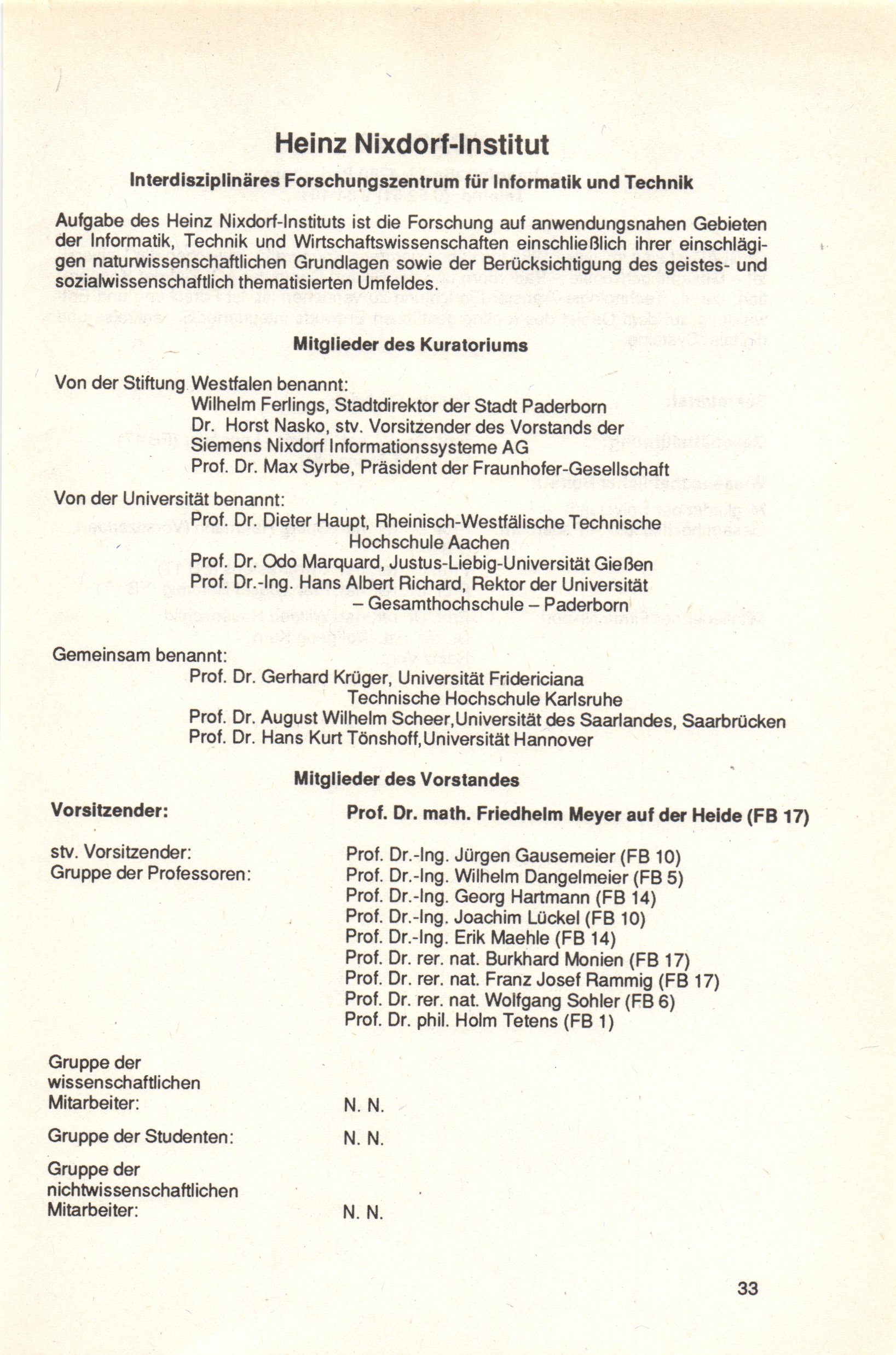 Heinz Nixdorf-Institut

Interdisziplinäres Forschungszentrum für Informatik und Technik

Aufgabe des Heinz Nixdorf-Instituts ist die Forschung auf anwendungsnahen Gebieten der Informatik, Technik und Wirtschaftswissenschaften einschließlich ihrer einschlägigen naturwissenschaftlichen Grundlagen sowie der Berücksichtigung des geistes- und sozialwissenschaftlich thematisierten Umfeldes.

Mitglieder des Kuratoriums

Von der Stiftung Westfalen benannt:
Wilhelm Ferlings, Stadtdirektor der Stadt Paderborn
Dr. Horst Nasko, stv. Vorsitzender des Vorstands der Siemens Nixdorf Informationssysteme AG
Prof. Dr. Max Syrbe, Präsident der Fraunhofer-Gesellschaft

Von der Universität benannt:
Prof. Dr. Dieter Haupt, Rheinisch-Westfälische Technische Hochschule Aachen
Prof. Dr. Odo Marquard, Justus-Liebig-Universität Gießen
Prof. Dr.-Ing. Hans Albert Richard, Rektor der Universität – Gesamthochschule – Paderborn

Gemeinsam benannt:
Prof. Dr. Gerhard Krüger, Universität Fridericiana Technische Hochschule Karlsruhe
Prof. Dr. August Wilhelm Scheer,Universität des Saarlandes, Saarbrücken
Prof. Dr. Hans Kurt Tönshoff,Universität Hannover

Mitglieder des Vorstandes

Vorsitzender: Prof. Dr. math. Friedhelm Meyer auf der Heide (FB 17)

stv. Vorsitzender: Prof. Dr.-Ing. Jürgen Gausemeier (FB 10)
Gruppe der Professoren: Prof. Dr.-Ing. Wilhelm Dangelmeier (FB 5)
Prof. Dr.-Ing. Georg Hartmann (FB 14)
Prof. Dr.-Ing. Joachim Lückel (FB 10)
Prof. Dr.-Ing. Erik Maehle (FB 14)
Prof. Dr. rer. nat. Burkhard Monien (FB 17)
Prof. Dr. rer. nat. Franz Josef Rammig (FB 17)
Prof. Dr. rer. nat. Wolfgang Sohler (FB 6)
Prof. Dr. phil. Holm Tetens (FB 1)

Gruppe der wissenschaftlichen Mitarbeiter: N. N.

Gruppe der Studenten: N. N.

Gruppe der nichtwissenschaftlichen Mitarbeiter: N. N.

33